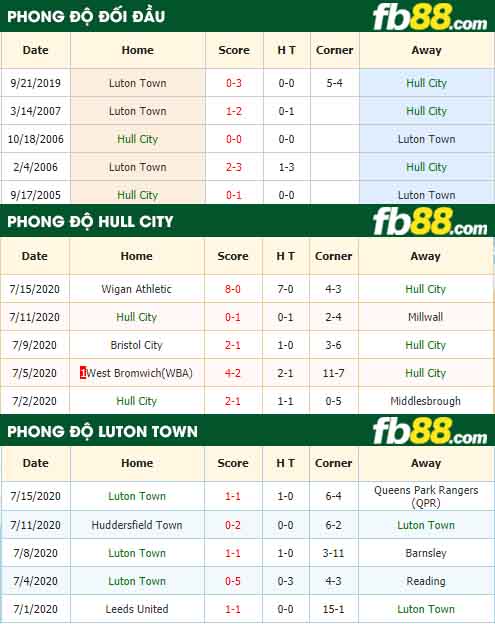 PHONG ĐỘ ĐỐI ĐẦU

fb88.com

| Date | Home | Score | H T | Corner | Away |
|---|---|---|---|---|---|
| 9/21/2019 | Luton Town | 0-3 | 0-0 | 5-4 | Hull City |
| 3/14/2007 | Luton Town | 1-2 | 0-1 | | Hull City |
| 10/18/2006 | Hull City | 0-0 | 0-0 | | Luton Town |
| 2/4/2006 | Luton Town | 2-3 | 1-3 | | Hull City |
| 9/17/2005 | Hull City | 0-1 | 0-0 | | Luton Town |

PHONG ĐỘ HULL CITY

fb88.com

| Date | Home | Score | H T | Corner | Away |
|---|---|---|---|---|---|
| 7/15/2020 | Wigan Athletic | 8-0 | 7-0 | 4-3 | Hull City |
| 7/11/2020 | Hull City | 0-1 | 0-1 | 2-4 | Millwall |
| 7/9/2020 | Bristol City | 2-1 | 1-0 | 3-6 | Hull City |
| 7/5/2020 | 1West Bromwich(WBA) | 4-2 | 2-1 | 11-7 | Hull City |
| 7/2/2020 | Hull City | 2-1 | 1-1 | 0-5 | Middlesbrough |

PHONG ĐỘ LUTON TOWN

fb88.com

| Date | Home | Score | H T | Corner | Away |
|---|---|---|---|---|---|
| 7/15/2020 | Luton Town | 1-1 | 1-0 | 6-4 | Queens Park Rangers (QPR) |
| 7/11/2020 | Huddersfield Town | 0-2 | 0-0 | 6-2 | Luton Town |
| 7/8/2020 | Luton Town | 1-1 | 1-0 | 3-11 | Barnsley |
| 7/4/2020 | Luton Town | 0-5 | 0-3 | 4-3 | Reading |
| 7/1/2020 | Leeds United | 1-1 | 0-0 | 15-1 | Luton Town |